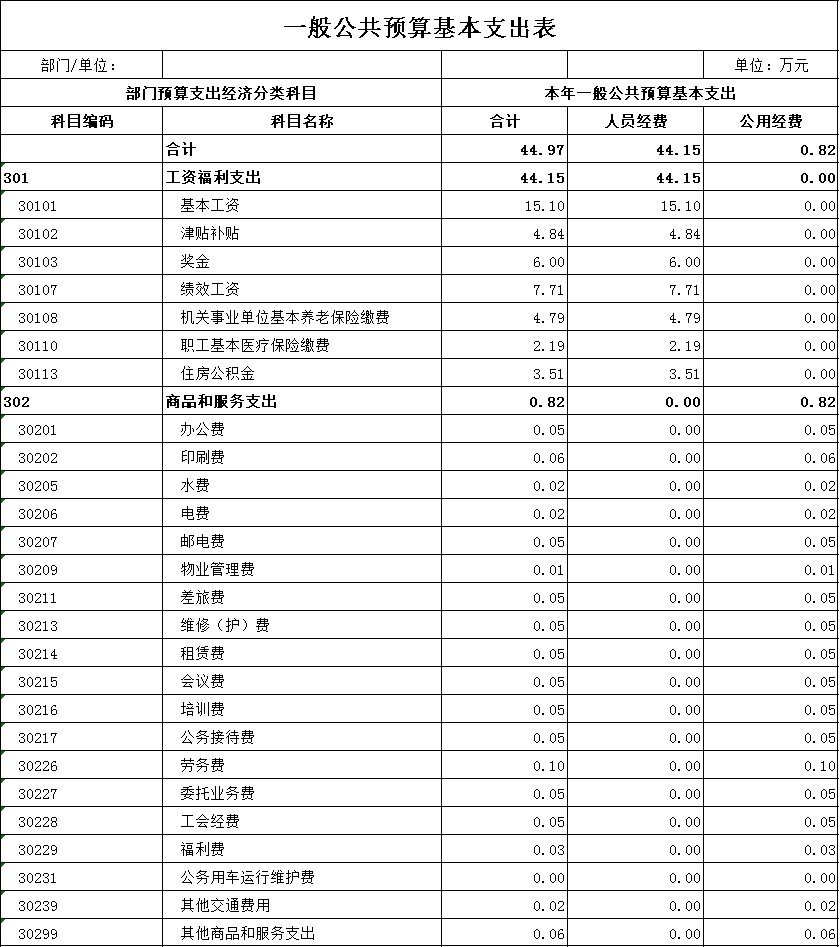 一般公共预算基本支出表

部门/单位：  单位：万元

| 部门预算支出经济分类科目 | | 本年一般公共预算基本支出 | | |
|---|---|---|---|---|
| 科目编码 | 科目名称 | 合计 | 人员经费 | 公用经费 |
| | 合计 | 44.97 | 44.15 | 0.82 |
| 301 | 工资福利支出 | 44.15 | 44.15 | 0.00 |
| 30101 | 基本工资 | 15.10 | 15.10 | 0.00 |
| 30102 | 津贴补贴 | 4.84 | 4.84 | 0.00 |
| 30103 | 奖金 | 6.00 | 6.00 | 0.00 |
| 30107 | 绩效工资 | 7.71 | 7.71 | 0.00 |
| 30108 | 机关事业单位基本养老保险缴费 | 4.79 | 4.79 | 0.00 |
| 30110 | 职工基本医疗保险缴费 | 2.19 | 2.19 | 0.00 |
| 30113 | 住房公积金 | 3.51 | 3.51 | 0.00 |
| 302 | 商品和服务支出 | 0.82 | 0.00 | 0.82 |
| 30201 | 办公费 | 0.05 | 0.00 | 0.05 |
| 30202 | 印刷费 | 0.06 | 0.00 | 0.06 |
| 30205 | 水费 | 0.02 | 0.00 | 0.02 |
| 30206 | 电费 | 0.02 | 0.00 | 0.02 |
| 30207 | 邮电费 | 0.05 | 0.00 | 0.05 |
| 30209 | 物业管理费 | 0.01 | 0.00 | 0.01 |
| 30211 | 差旅费 | 0.05 | 0.00 | 0.05 |
| 30213 | 维修（护）费 | 0.05 | 0.00 | 0.05 |
| 30214 | 租赁费 | 0.05 | 0.00 | 0.05 |
| 30215 | 会议费 | 0.05 | 0.00 | 0.05 |
| 30216 | 培训费 | 0.05 | 0.00 | 0.05 |
| 30217 | 公务接待费 | 0.05 | 0.00 | 0.05 |
| 30226 | 劳务费 | 0.10 | 0.00 | 0.10 |
| 30227 | 委托业务费 | 0.05 | 0.00 | 0.05 |
| 30228 | 工会经费 | 0.05 | 0.00 | 0.05 |
| 30229 | 福利费 | 0.03 | 0.00 | 0.03 |
| 30231 | 公务用车运行维护费 | 0.00 | 0.00 | 0.00 |
| 30239 | 其他交通费用 | 0.02 | 0.00 | 0.02 |
| 30299 | 其他商品和服务支出 | 0.06 | 0.00 | 0.06 |